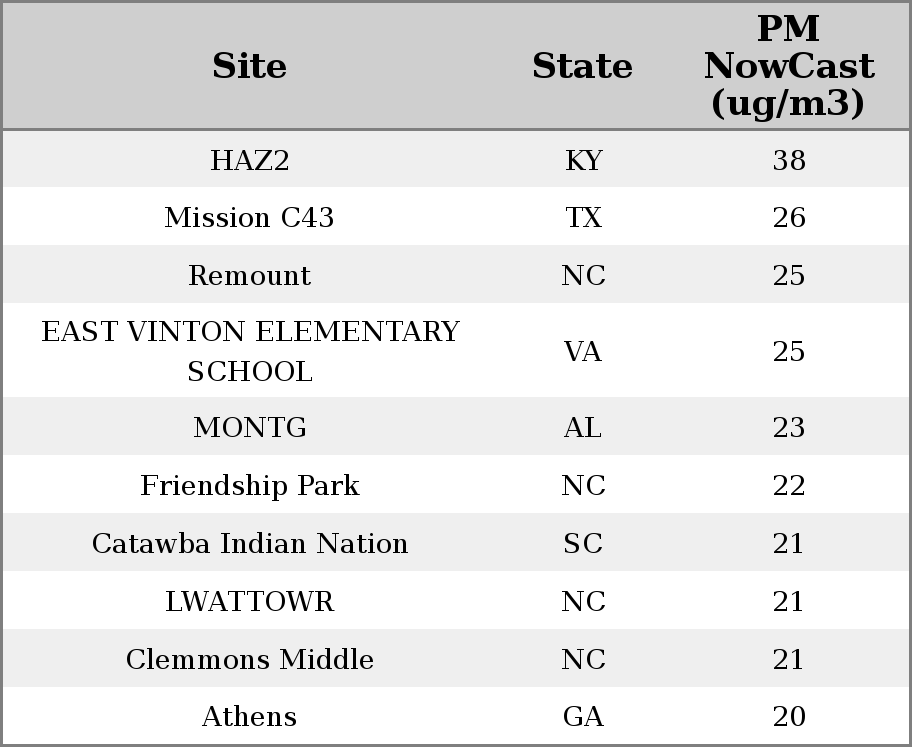 | Site | State | PM NowCast (ug/m3) |
|---|---|---|
| HAZ2 | KY | 38 |
| Mission C43 | TX | 26 |
| Remount | NC | 25 |
| EAST VINTON ELEMENTARY SCHOOL | VA | 25 |
| MONTG | AL | 23 |
| Friendship Park | NC | 22 |
| Catawba Indian Nation | SC | 21 |
| LWATTOWR | NC | 21 |
| Clemmons Middle | NC | 21 |
| Athens | GA | 20 |